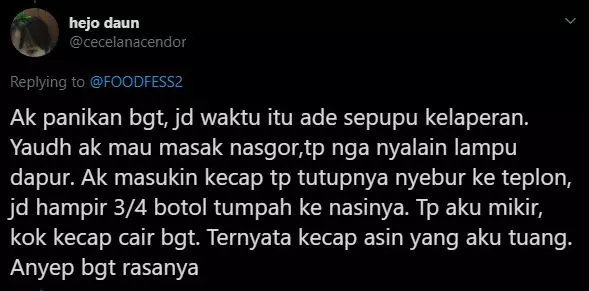 hejo daun
@cecelanacendor

Replying to @FOODFESS2

Ak panikan bgt, jd waktu itu ade sepupu kelaperan. Yaudh ak mau masak nasgor,tp nga nyalain lampu dapur. Ak masukin kecap tp tutupnya nyebur ke teplon, jd hampir 3/4 botol tumpah ke nasinya. Tp aku mikir, kok kecap cair bgt. Ternyata kecap asin yang aku tuang. Anyep bgt rasanya